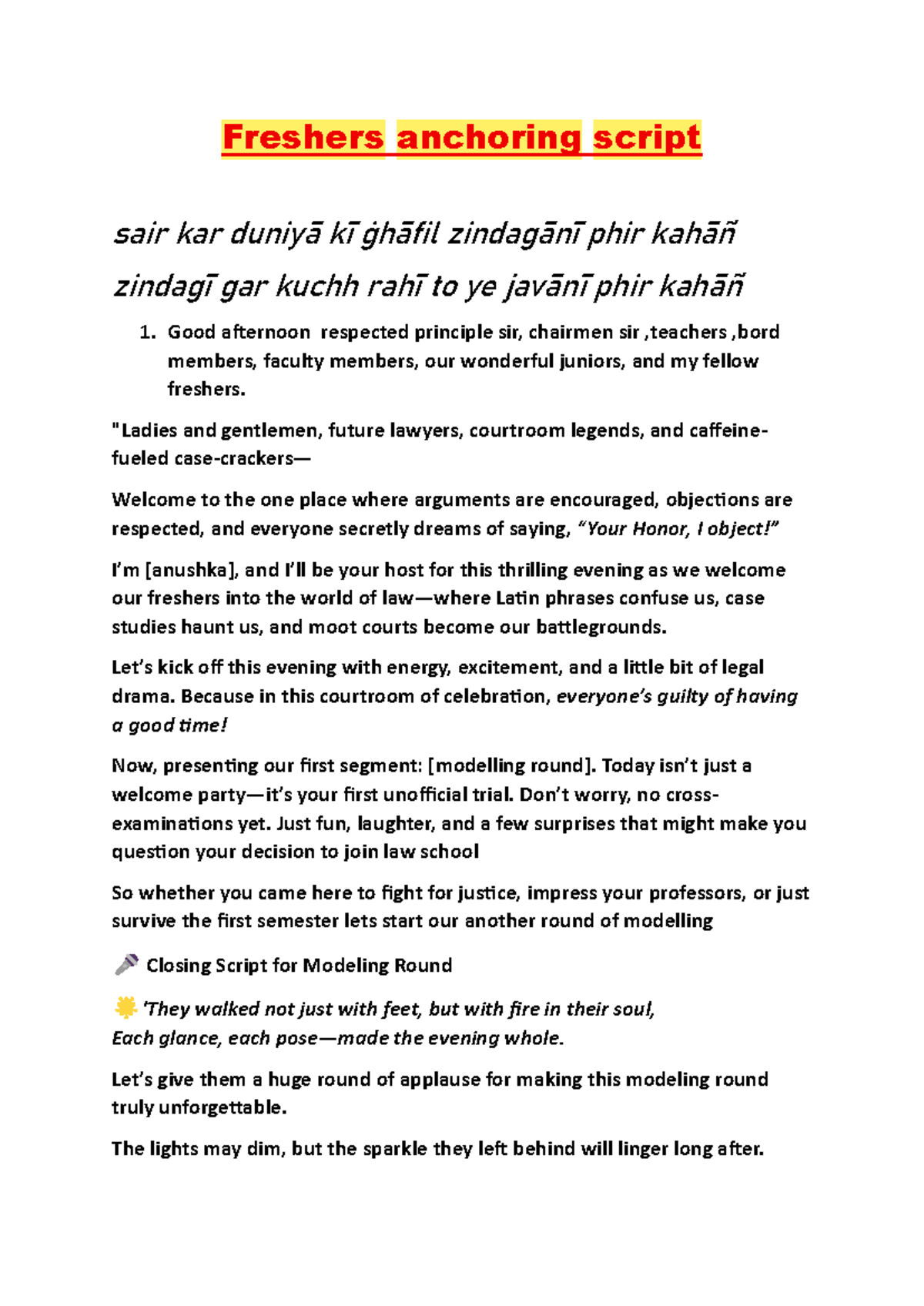 Freshers anchoring script

sair kar duniyā kī ġhāfil zindagānī phir kahāñ
zindagī gar kuchh rahī to ye javānī phir kahāñ

1. Good afternoon respected principle sir, chairmen sir ,teachers ,bord members, faculty members, our wonderful juniors, and my fellow freshers.

"Ladies and gentlemen, future lawyers, courtroom legends, and caffeine-fueled case-crackers—

Welcome to the one place where arguments are encouraged, objections are respected, and everyone secretly dreams of saying, "Your Honor, I object!"

I'm [anushka], and I'll be your host for this thrilling evening as we welcome our freshers into the world of law—where Latin phrases confuse us, case studies haunt us, and moot courts become our battlegrounds.

Let's kick off this evening with energy, excitement, and a little bit of legal drama. Because in this courtroom of celebration, everyone's guilty of having a good time!

Now, presenting our first segment: [modelling round]. Today isn't just a welcome party—it's your first unofficial trial. Don't worry, no cross-examinations yet. Just fun, laughter, and a few surprises that might make you question your decision to join law school

So whether you came here to fight for justice, impress your professors, or just survive the first semester lets start our another round of modelling

🎤 Closing Script for Modeling Round

🌟 'They walked not just with feet, but with fire in their soul,
Each glance, each pose—made the evening whole.

Let's give them a huge round of applause for making this modeling round truly unforgettable.

The lights may dim, but the sparkle they left behind will linger long after.